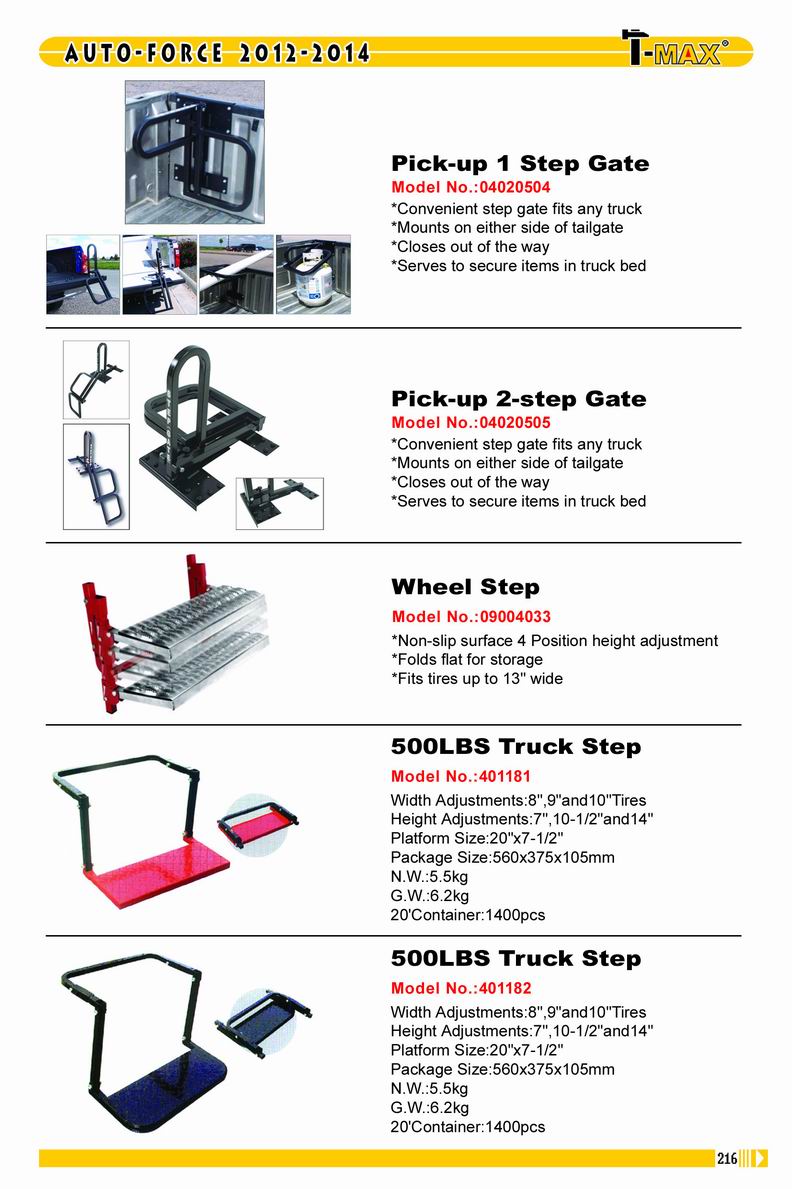 AUTO-FORCE 2012-2014

T-MAX®

Pick-up 1 Step Gate

Model No.:04020504

*Convenient step gate fits any truck
*Mounts on either side of tailgate
*Closes out of the way
*Serves to secure items in truck bed

Pick-up 2-step Gate

Model No.:04020505

*Convenient step gate fits any truck
*Mounts on either side of tailgate
*Closes out of the way
*Serves to secure items in truck bed

Wheel Step

Model No.:09004033

*Non-slip surface 4 Position height adjustment
*Folds flat for storage
*Fits tires up to 13" wide

500LBS Truck Step

Model No.:401181

Width Adjustments:8",9"and10"Tires
Height Adjustments:7",10-1/2"and14"
Platform Size:20"x7-1/2"
Package Size:560x375x105mm
N.W.:5.5kg
G.W.:6.2kg
20'Container:1400pcs

500LBS Truck Step

Model No.:401182

Width Adjustments:8",9"and10"Tires
Height Adjustments:7",10-1/2"and14"
Platform Size:20"x7-1/2"
Package Size:560x375x105mm
N.W.:5.5kg
G.W.:6.2kg
20'Container:1400pcs

216